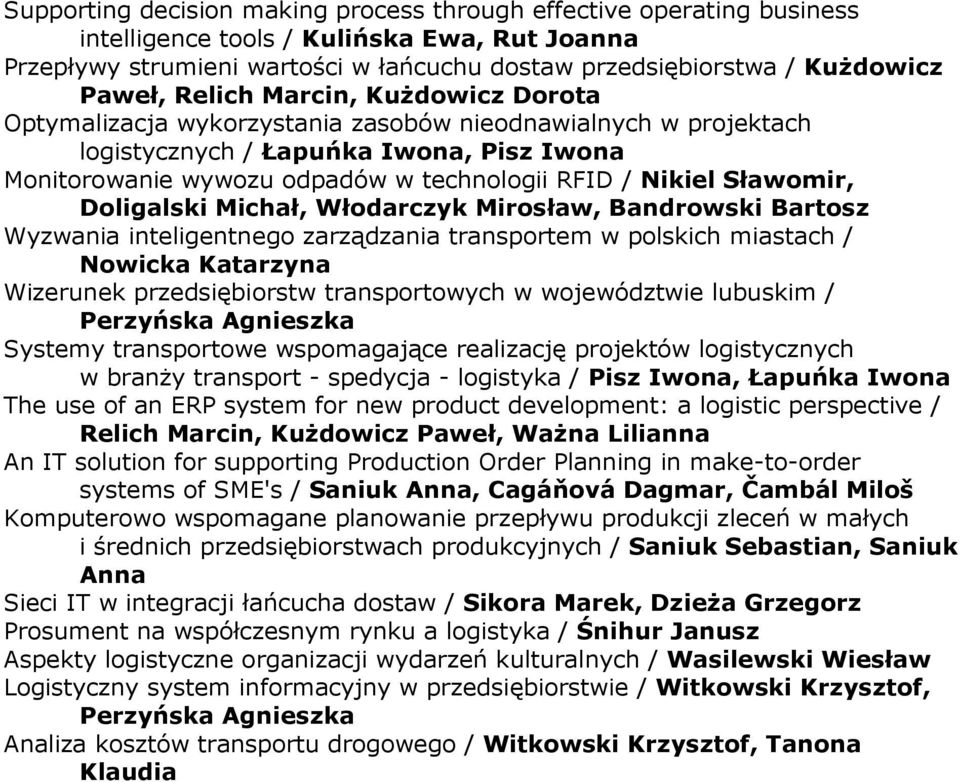 Supporting decision making process through effective operating business intelligence tools / Kulińska Ewa, Rut Joanna
Przepływy strumieni wartości w łańcuchu dostaw przedsiębiorstwa / Kużdowicz Paweł, Relich Marcin, Kużdowicz Dorota
Optymalizacja wykorzystania zasobów nieodnawialnych w projektach logistycznych / Łapuńka Iwona, Pisz Iwona
Monitorowanie wywozu odpadów w technologii RFID / Nikiel Sławomir, Doligalski Michał, Włodarczyk Mirosław, Bandrowski Bartosz
Wyzwania inteligentnego zarządzania transportem w polskich miastach / Nowicka Katarzyna
Wizerunek przedsiębiorstw transportowych w województwie lubuskim / Perzyńska Agnieszka
Systemy transportowe wspomagające realizację projektów logistycznych w branży transport - spedycja - logistyka / Pisz Iwona, Łapuńka Iwona
The use of an ERP system for new product development: a logistic perspective / Relich Marcin, Kużdowicz Paweł, Ważna Lilianna
An IT solution for supporting Production Order Planning in make-to-order systems of SME's / Saniuk Anna, Cagáňová Dagmar, Čambál Miloš
Komputerowo wspomagane planowanie przepływu produkcji zleceń w małych i średnich przedsiębiorstwach produkcyjnych / Saniuk Sebastian, Saniuk Anna
Sieci IT w integracji łańcucha dostaw / Sikora Marek, Dzieża Grzegorz
Prosument na współczesnym rynku a logistyka / Śnihur Janusz
Aspekty logistyczne organizacji wydarzeń kulturalnych / Wasilewski Wiesław
Logistyczny system informacyjny w przedsiębiorstwie / Witkowski Krzysztof, Perzyńska Agnieszka
Analiza kosztów transportu drogowego / Witkowski Krzysztof, Tanona Klaudia